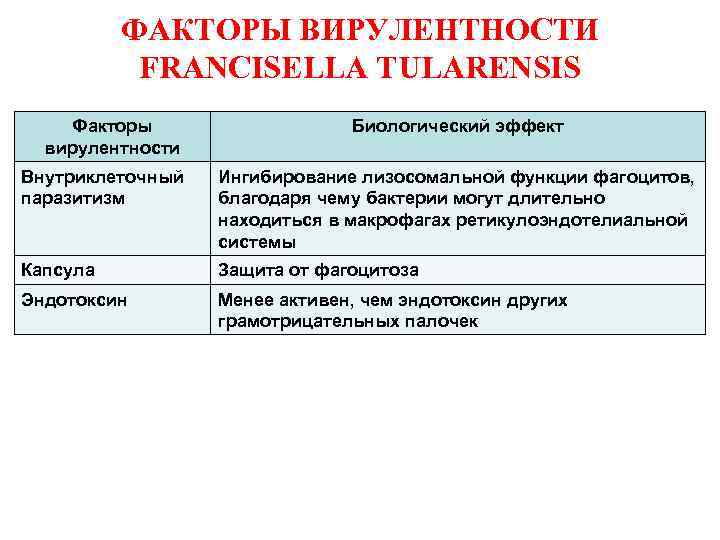 ФАКТОРЫ ВИРУЛЕНТНОСТИ
FRANCISELLA TULARENSIS

| Факторы вирулентности | Биологический эффект |
|---|---|
| Внутриклеточный паразитизм | Ингибирование лизосомальной функции фагоцитов, благодаря чему бактерии могут длительно находиться в макрофагах ретикулоэндотелиальной системы |
| Капсула | Защита от фагоцитоза |
| Эндотоксин | Менее активен, чем эндотоксин других грамотрицательных палочек |